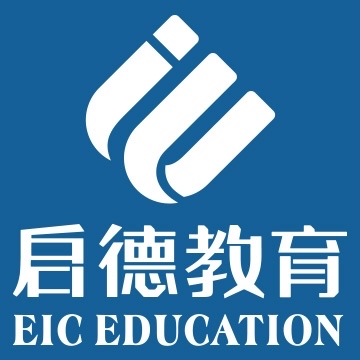 启德教育
EIC EDUCATION